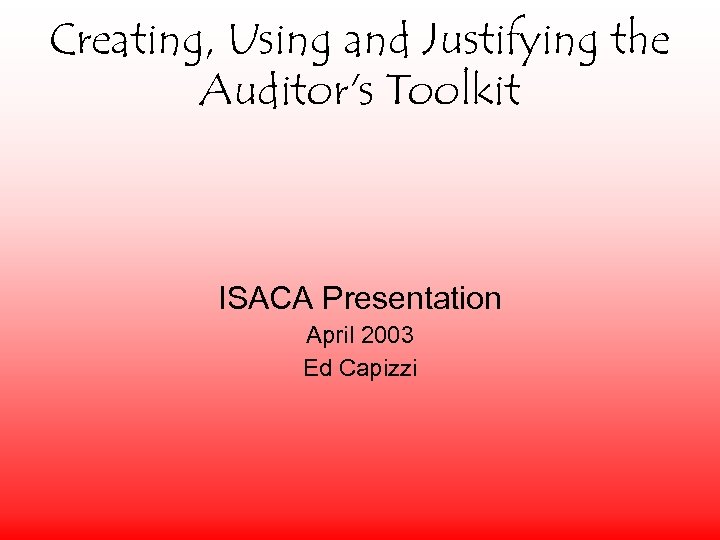 Creating, Using and Justifying the Auditor's Toolkit

ISACA Presentation

April 2003

Ed Capizzi